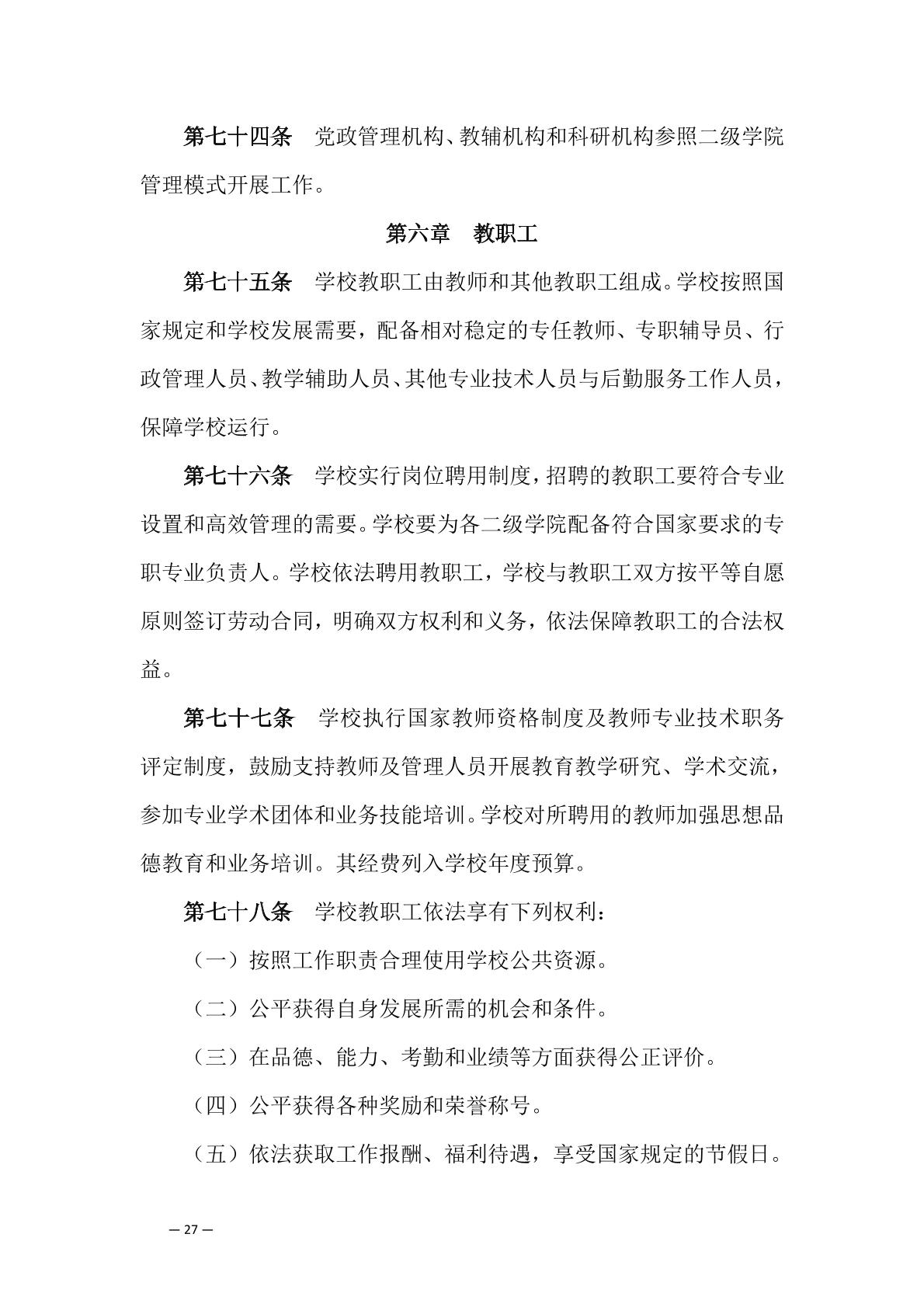 第七十四条　党政管理机构、教辅机构和科研机构参照二级学院管理模式开展工作。

第六章　教职工

第七十五条　学校教职工由教师和其他教职工组成。学校按照国家规定和学校发展需要，配备相对稳定的专任教师、专职辅导员、行政管理人员、教学辅助人员、其他专业技术人员与后勤服务工作人员，保障学校运行。

第七十六条　学校实行岗位聘用制度，招聘的教职工要符合专业设置和高效管理的需要。学校要为各二级学院配备符合国家要求的专职专业负责人。学校依法聘用教职工，学校与教职工双方按平等自愿原则签订劳动合同，明确双方权利和义务，依法保障教职工的合法权益。

第七十七条　学校执行国家教师资格制度及教师专业技术职务评定制度，鼓励支持教师及管理人员开展教育教学研究、学术交流，参加专业学术团体和业务技能培训。学校对所聘用的教师加强思想品德教育和业务培训。其经费列入学校年度预算。

第七十八条　学校教职工依法享有下列权利：

（一）按照工作职责合理使用学校公共资源。

（二）公平获得自身发展所需的机会和条件。

（三）在品德、能力、考勤和业绩等方面获得公正评价。

（四）公平获得各种奖励和荣誉称号。

（五）依法获取工作报酬、福利待遇，享受国家规定的节假日。

— 27 —